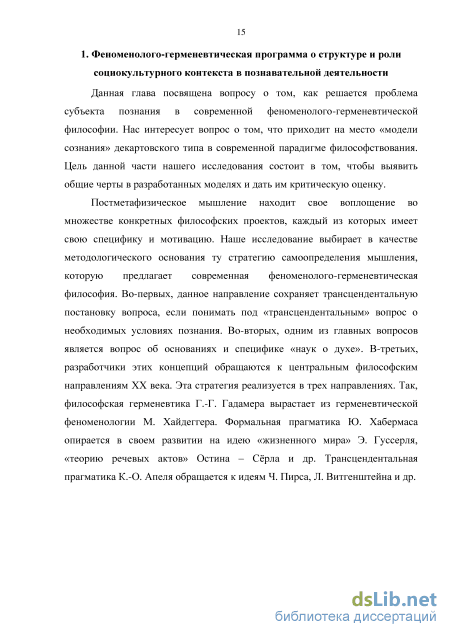 15

1. Феноменолого-герменевтическая программа о структуре и роли социокультурного контекста в познавательной деятельности

Данная глава посвящена вопросу о том, как решается проблема субъекта познания в современной феноменолого-герменевтической философии. Нас интересует вопрос о том, что приходит на место «модели сознания» декартовского типа в современной парадигме философствования. Цель данной части нашего исследования состоит в том, чтобы выявить общие черты в разработанных моделях и дать им критическую оценку.

Постметафизическое мышление находит свое воплощение во множестве конкретных философских проектов, каждый из которых имеет свою специфику и мотивацию. Наше исследование выбирает в качестве методологического основания ту стратегию самоопределения мышления, которую предлагает современная феноменолого-герменевтическая философия. Во-первых, данное направление сохраняет трансцендентальную постановку вопроса, если понимать под «трансцендентальным» вопрос о необходимых условиях познания. Во-вторых, одним из главных вопросов является вопрос об основаниях и специфике «наук о духе». В-третьих, разработчики этих концепций обращаются к центральным философским направлениям XX века. Эта стратегия реализуется в трех направлениях. Так, философская герменевтика Г.-Г. Гадамера вырастает из герменевтической феноменологии М. Хайдеггера. Формальная прагматика Ю. Хабермаса опирается в своем развитии на идею «жизненного мира» Э. Гуссерля, «теорию речевых актов» Остина – Сёрла и др. Трансцендентальная прагматика К.-О. Апеля обращается к идеям Ч. Пирса, Л. Витгенштейна и др.

dsLib.net
библиотека диссертаций